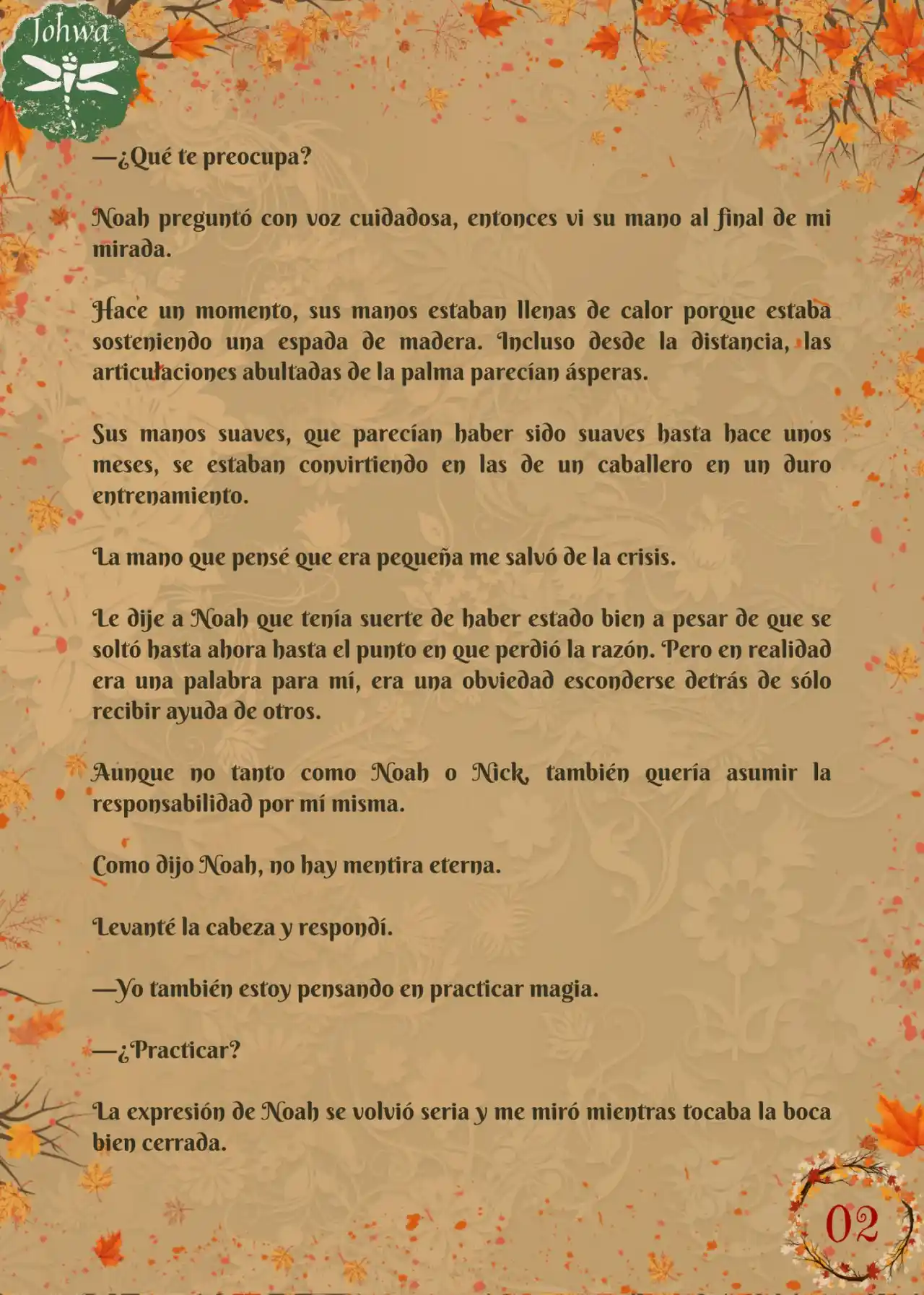 Johwa

—¿Qué te preocupa?

Noah preguntó con voz cuidadosa, entonces vi su mano al final de mi mirada.

Hace un momento, sus manos estaban llenas de calor porque estaba sosteniendo una espada de madera. Incluso desde la distancia, las articulaciones abultadas de la palma parecían ásperas.

Sus manos suaves, que parecían haber sido suaves hasta hace unos meses, se estaban convirtiendo en las de un caballero en un duro entrenamiento.

La mano que pensé que era pequeña me salvó de la crisis.

Le dije a Noah que tenía suerte de haber estado bien a pesar de que se soltó hasta ahora hasta el punto en que perdió la razón. Pero en realidad era una palabra para mí, era una obviedad esconderse detrás de sólo recibir ayuda de otros.

Aunque no tanto como Noah o Nick, también quería asumir la responsabilidad por mí misma.

Como dijo Noah, no hay mentira eterna.

Levanté la cabeza y respondí.

—Yo también estoy pensando en practicar magia.

—¿Practicar?

La expresión de Noah se volvió seria y me miró mientras tocaba la boca bien cerrada.

02